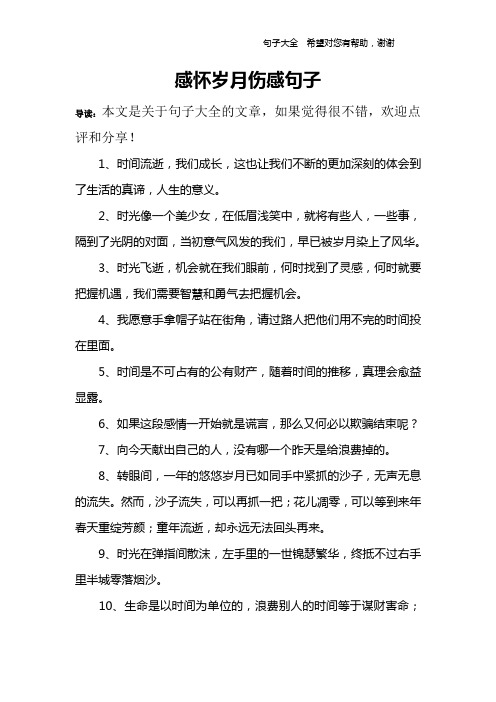 句子大全　希望对您有帮助，谢谢

感怀岁月伤感句子

导读：本文是关于句子大全的文章，如果觉得很不错，欢迎点评和分享！

1、时间流逝，我们成长，这也让我们不断的更加深刻的体会到了生活的真谛，人生的意义。

2、时光像一个美少女，在低眉浅笑中，就将有些人，一些事，隔到了光阴的对面，当初意气风发的我们，早已被岁月染上了风华。

3、时光飞逝，机会就在我们眼前，何时找到了灵感，何时就要把握机遇，我们需要智慧和勇气去把握机会。

4、我愿意手拿帽子站在街角，请过路人把他们用不完的时间投在里面。

5、时间是不可占有的公有财产，随着时间的推移，真理会愈益显露。

6、如果这段感情一开始就是谎言，那么又何必以欺骗结束呢？

7、向今天献出自己的人，没有哪一个昨天是给浪费掉的。

8、转眼间，一年的悠悠岁月已如同手中紧抓的沙子，无声无息的流失。然而，沙子流失，可以再抓一把；花儿凋零，可以等到来年春天重绽芳颜；童年流逝，却永远无法回头再来。

9、时光在弹指间散沫，左手里的一世锦瑟繁华，终抵不过右手里半城零落烟沙。

10、生命是以时间为单位的，浪费别人的时间等于谋财害命；